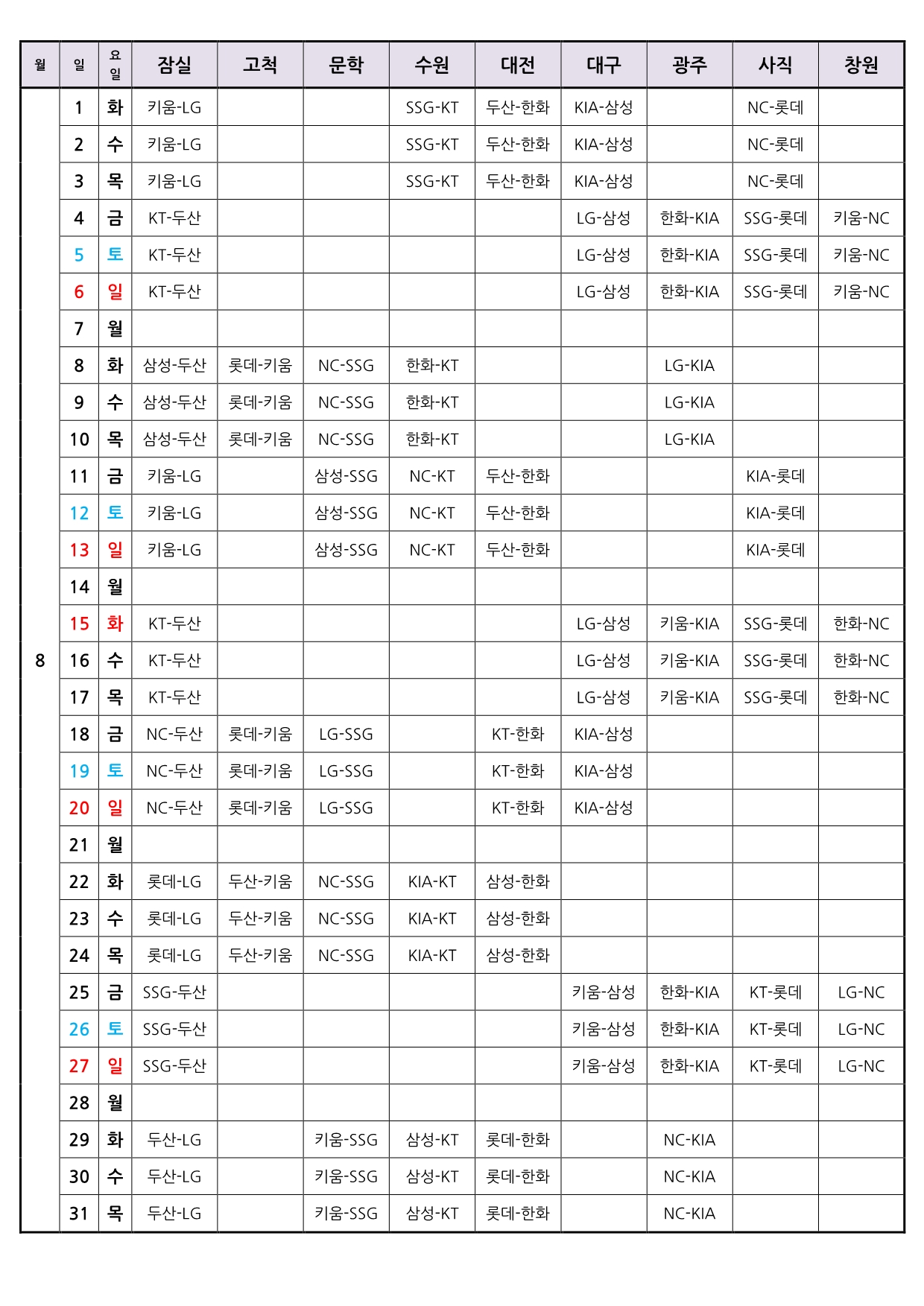 | 월 | 일 | 요일 | 잠실 | 고척 | 문학 | 수원 | 대전 | 대구 | 광주 | 사직 | 창원 |
|---|---|---|---|---|---|---|---|---|---|---|---|
| 8 | 1 | 화 | 키움-LG | | | SSG-KT | 두산-한화 | KIA-삼성 | | NC-롯데 | |
| | 2 | 수 | 키움-LG | | | SSG-KT | 두산-한화 | KIA-삼성 | | NC-롯데 | |
| | 3 | 목 | 키움-LG | | | SSG-KT | 두산-한화 | KIA-삼성 | | NC-롯데 | |
| | 4 | 금 | KT-두산 | | | | | LG-삼성 | 한화-KIA | SSG-롯데 | 키움-NC |
| | 5 | 토 | KT-두산 | | | | | LG-삼성 | 한화-KIA | SSG-롯데 | 키움-NC |
| | 6 | 일 | KT-두산 | | | | | LG-삼성 | 한화-KIA | SSG-롯데 | 키움-NC |
| | 7 | 월 | | | | | | | | | |
| | 8 | 화 | 삼성-두산 | 롯데-키움 | NC-SSG | 한화-KT | | | LG-KIA | | |
| | 9 | 수 | 삼성-두산 | 롯데-키움 | NC-SSG | 한화-KT | | | LG-KIA | | |
| | 10 | 목 | 삼성-두산 | 롯데-키움 | NC-SSG | 한화-KT | | | LG-KIA | | |
| | 11 | 금 | 키움-LG | | 삼성-SSG | NC-KT | 두산-한화 | | | KIA-롯데 | |
| | 12 | 토 | 키움-LG | | 삼성-SSG | NC-KT | 두산-한화 | | | KIA-롯데 | |
| | 13 | 일 | 키움-LG | | 삼성-SSG | NC-KT | 두산-한화 | | | KIA-롯데 | |
| | 14 | 월 | | | | | | | | | |
| | 15 | 화 | KT-두산 | | | | | LG-삼성 | 키움-KIA | SSG-롯데 | 한화-NC |
| | 16 | 수 | KT-두산 | | | | | LG-삼성 | 키움-KIA | SSG-롯데 | 한화-NC |
| | 17 | 목 | KT-두산 | | | | | LG-삼성 | 키움-KIA | SSG-롯데 | 한화-NC |
| | 18 | 금 | NC-두산 | 롯데-키움 | LG-SSG | | KT-한화 | KIA-삼성 | | | |
| | 19 | 토 | NC-두산 | 롯데-키움 | LG-SSG | | KT-한화 | KIA-삼성 | | | |
| | 20 | 일 | NC-두산 | 롯데-키움 | LG-SSG | | KT-한화 | KIA-삼성 | | | |
| | 21 | 월 | | | | | | | | | |
| | 22 | 화 | 롯데-LG | 두산-키움 | NC-SSG | KIA-KT | 삼성-한화 | | | | |
| | 23 | 수 | 롯데-LG | 두산-키움 | NC-SSG | KIA-KT | 삼성-한화 | | | | |
| | 24 | 목 | 롯데-LG | 두산-키움 | NC-SSG | KIA-KT | 삼성-한화 | | | | |
| | 25 | 금 | SSG-두산 | | | | | 키움-삼성 | 한화-KIA | KT-롯데 | LG-NC |
| | 26 | 토 | SSG-두산 | | | | | 키움-삼성 | 한화-KIA | KT-롯데 | LG-NC |
| | 27 | 일 | SSG-두산 | | | | | 키움-삼성 | 한화-KIA | KT-롯데 | LG-NC |
| | 28 | 월 | | | | | | | | | |
| | 29 | 화 | 두산-LG | | 키움-SSG | 삼성-KT | 롯데-한화 | | NC-KIA | | |
| | 30 | 수 | 두산-LG | | 키움-SSG | 삼성-KT | 롯데-한화 | | NC-KIA | | |
| | 31 | 목 | 두산-LG | | 키움-SSG | 삼성-KT | 롯데-한화 | | NC-KIA | | |